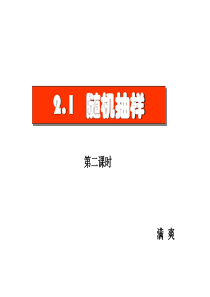 2.1 随机抽样

第二课时

清 爽